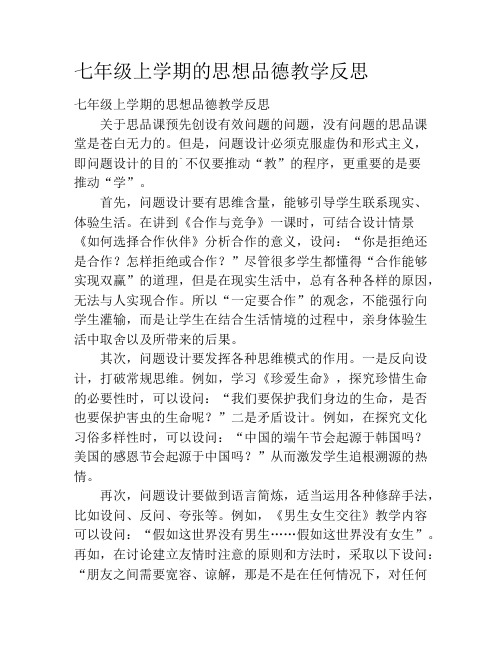 七年级上学期的思想品德教学反思

七年级上学期的思想品德教学反思

关于思品课预先创设有效问题的问题，没有问题的思品课堂是苍白无力的。但是，问题设计必须克服虚伪和形式主义，即问题设计的目的`不仅要推动“教”的程序，更重要的是要推动“学”。

首先，问题设计要有思维含量，能够引导学生联系现实、体验生活。在讲到《合作与竞争》一课时，可结合设计情景《如何选择合作伙伴》分析合作的意义，设问：“你是拒绝还是合作？怎样拒绝或合作？”尽管很多学生都懂得“合作能够实现双赢”的道理，但是在现实生活中，总有各种各样的原因，无法与人实现合作。所以“一定要合作”的观念，不能强行向学生灌输，而是让学生在结合生活情境的过程中，亲身体验生活中取舍以及所带来的后果。

其次，问题设计要发挥各种思维模式的作用。一是反向设计，打破常规思维。例如，学习《珍爱生命》，探究珍惜生命的必要性时，可以设问：“我们要保护我们身边的生命，是否也要保护害虫的生命呢？”二是矛盾设计。例如，在探究文化习俗多样性时，可以设问：“中国的端午节会起源于韩国吗？美国的感恩节会起源于中国吗？”从而激发学生追根溯源的热情。

再次，问题设计要做到语言简炼，适当运用各种修辞手法，比如设问、反问、夸张等。例如，《男生女生交往》教学内容可以设问：“假如这世界没有男生……假如这世界没有女生”。再如，在讨论建立友情时注意的原则和方法时，采取以下设问：“朋友之间需要宽容、谅解，那是不是在任何情况下，对任何